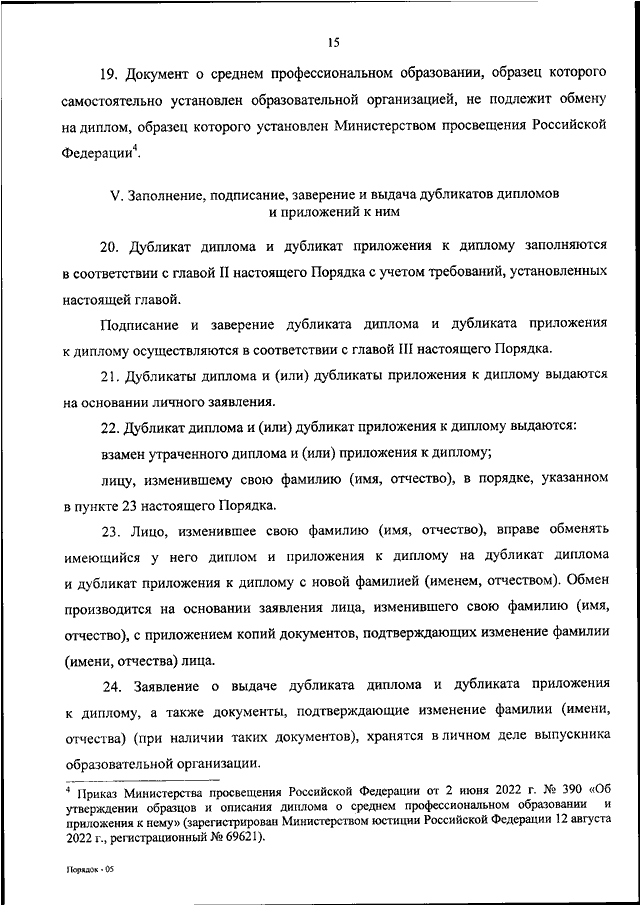 15

19. Документ о среднем профессиональном образовании, образец которого самостоятельно установлен образовательной организацией, не подлежит обмену на диплом, образец которого установлен Министерством просвещения Российской Федерации$^4$.

V. Заполнение, подписание, заверение и выдача дубликатов дипломов и приложений к ним

20. Дубликат диплома и дубликат приложения к диплому заполняются в соответствии с главой II настоящего Порядка с учетом требований, установленных настоящей главой.

Подписание и заверение дубликата диплома и дубликата приложения к диплому осуществляются в соответствии с главой III настоящего Порядка.

21. Дубликаты диплома и (или) дубликаты приложения к диплому выдаются на основании личного заявления.

22. Дубликат диплома и (или) дубликат приложения к диплому выдаются:

взамен утраченного диплома и (или) приложения к диплому;

лицу, изменившему свою фамилию (имя, отчество), в порядке, указанном в пункте 23 настоящего Порядка.

23. Лицо, изменившее свою фамилию (имя, отчество), вправе обменять имеющийся у него диплом и приложения к диплому на дубликат диплома и дубликат приложения к диплому с новой фамилией (именем, отчеством). Обмен производится на основании заявления лица, изменившего свою фамилию (имя, отчество), с приложением копий документов, подтверждающих изменение фамилии (имени, отчества) лица.

24. Заявление о выдаче дубликата диплома и дубликата приложения к диплому, а также документы, подтверждающие изменение фамилии (имени, отчества) (при наличии таких документов), хранятся в личном деле выпускника образовательной организации.

$^4$ Приказ Министерства просвещения Российской Федерации от 2 июня 2022 г. № 390 «Об утверждении образцов и описания диплома о среднем профессиональном образовании и приложения к нему» (зарегистрирован Министерством юстиции Российской Федерации 12 августа 2022 г., регистрационный № 69621).

Порядок - 05